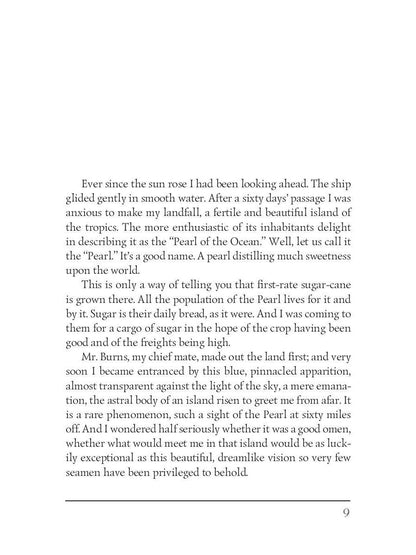 Ever since the sun rose I had been looking ahead. The ship glided gently in smooth water. After a sixty days' passage I was anxious to make my landfall, a fertile and beautiful island of the tropics. The more enthusiastic of its inhabitants delight in describing it as the "Pearl of the Ocean." Well, let us call it the "Pearl." It's a good name. A pearl distilling much sweetness upon the world.

This is only a way of telling you that first-rate sugar-cane is grown there. All the population of the Pearl lives for it and by it. Sugar is their daily bread, as it were. And I was coming to them for a cargo of sugar in the hope of the crop having been good and of the freights being high.

Mr. Burns, my chief mate, made out the land first; and very soon I became entranced by this blue, pinnacled apparition, almost transparent against the light of the sky, a mere emanation, the astral body of an island risen to greet me from afar. It is a rare phenomenon, such a sight of the Pearl at sixty miles off. And I wondered half seriously whether it was a good omen, whether what would meet me in that island would be as luckily exceptional as this beautiful, dreamlike vision so very few seamen have been privileged to behold.

9